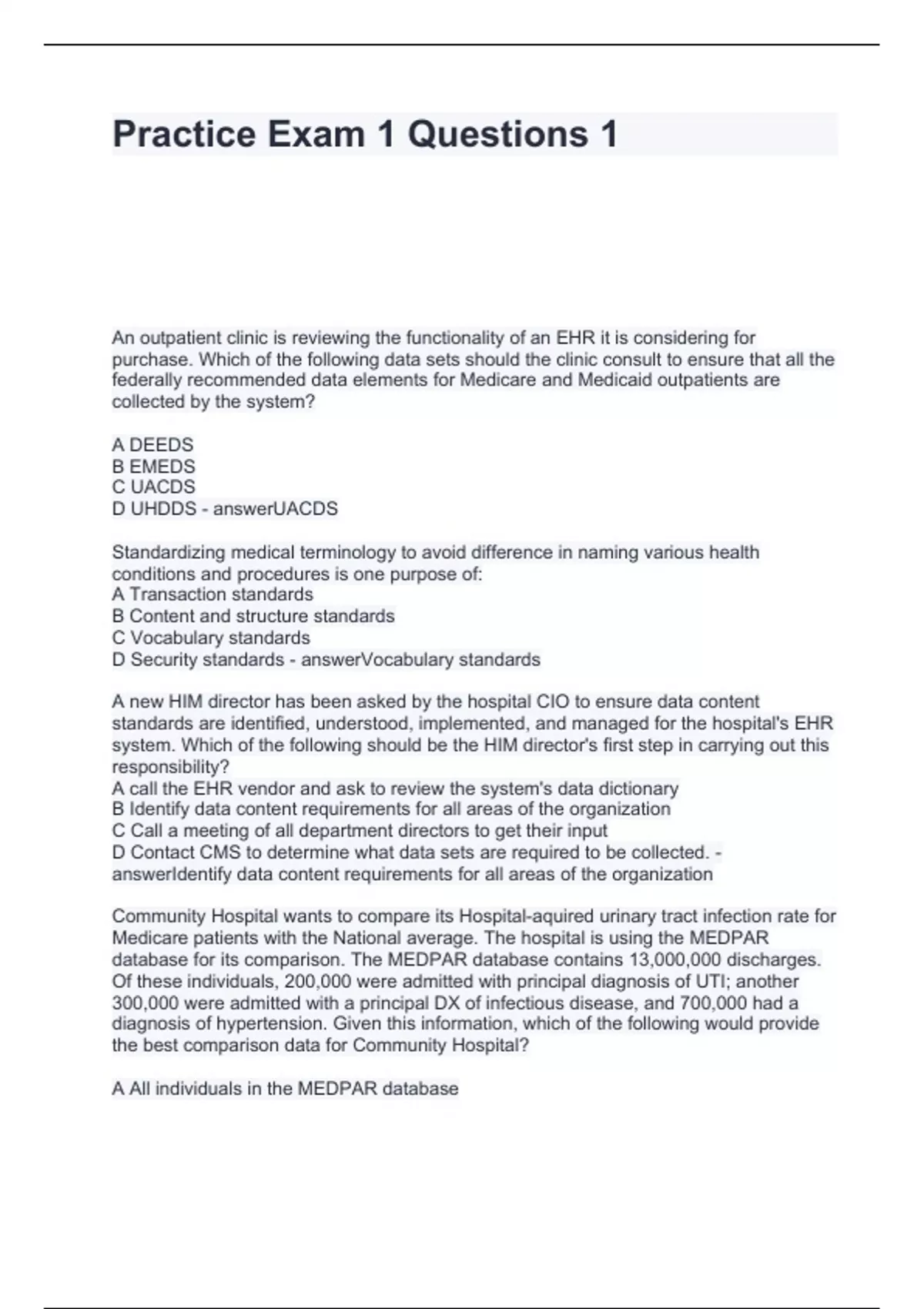 Practice Exam 1 Questions 1

An outpatient clinic is reviewing the functionality of an EHR it is considering for purchase. Which of the following data sets should the clinic consult to ensure that all the federally recommended data elements for Medicare and Medicaid outpatients are collected by the system?

A DEEDS
B EMEDS
C UACDS
D UHDDS - answerUACDS

Standardizing medical terminology to avoid difference in naming various health conditions and procedures is one purpose of:
A Transaction standards
B Content and structure standards
C Vocabulary standards
D Security standards - answerVocabulary standards

A new HIM director has been asked by the hospital CIO to ensure data content standards are identified, understood, implemented, and managed for the hospital's EHR system. Which of the following should be the HIM director's first step in carrying out this responsibility?
A call the EHR vendor and ask to review the system's data dictionary
B Identify data content requirements for all areas of the organization
C Call a meeting of all department directors to get their input
D Contact CMS to determine what data sets are required to be collected. - answerIdentify data content requirements for all areas of the organization

Community Hospital wants to compare its Hospital-aquired urinary tract infection rate for Medicare patients with the National average. The hospital is using the MEDPAR database for its comparison. The MEDPAR database contains 13,000,000 discharges. Of these individuals, 200,000 were admitted with principal diagnosis of UTI; another 300,000 were admitted with a principal DX of infectious disease, and 700,000 had a diagnosis of hypertension. Given this information, which of the following would provide the best comparison data for Community Hospital?

A All individuals in the MEDPAR database